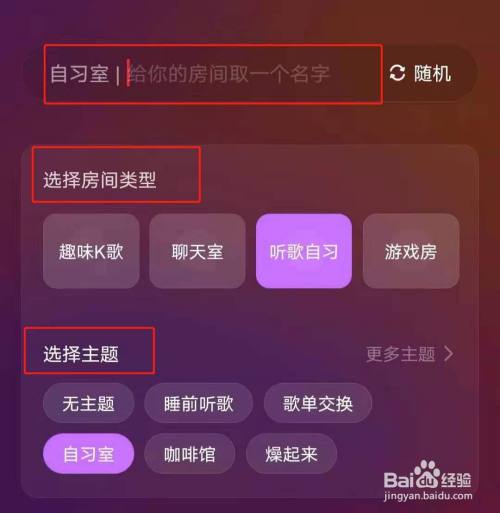 自习室 | 给你的房间取一个名字

随机

选择房间类型

趣味K歌

聊天室

听歌自习

游戏房

选择主题

更多主题 >

无主题

睡前听歌

歌单交换

自习室

咖啡馆

燥起来

Baidu经验
jingyan.baidu.com